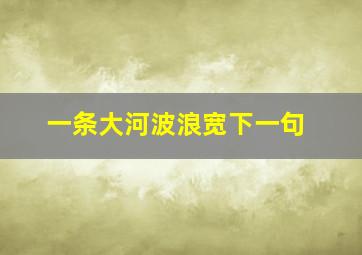 一条大河波浪宽下一句